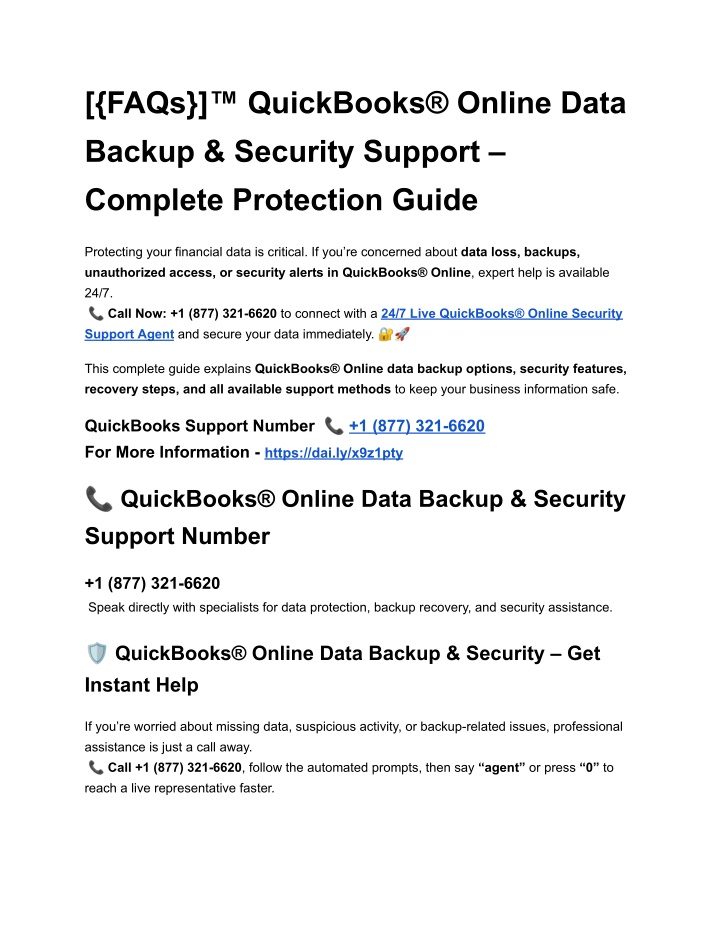 [{FAQs}]™ QuickBooks® Online Data Backup & Security Support – Complete Protection Guide

Protecting your financial data is critical. If you're concerned about data loss, backups, unauthorized access, or security alerts in QuickBooks® Online, expert help is available 24/7.
📞 Call Now: +1 (877) 321-6620 to connect with a 24/7 Live QuickBooks® Online Security Support Agent and secure your data immediately. 🔐🚀

This complete guide explains QuickBooks® Online data backup options, security features, recovery steps, and all available support methods to keep your business information safe.

QuickBooks Support Number 📞 +1 (877) 321-6620
For More Information - https://dai.ly/x9z1pty

📞 QuickBooks® Online Data Backup & Security Support Number

+1 (877) 321-6620
Speak directly with specialists for data protection, backup recovery, and security assistance.

🛡️ QuickBooks® Online Data Backup & Security – Get Instant Help

If you're worried about missing data, suspicious activity, or backup-related issues, professional assistance is just a call away.
📞 Call +1 (877) 321-6620, follow the automated prompts, then say "agent" or press "0" to reach a live representative faster.